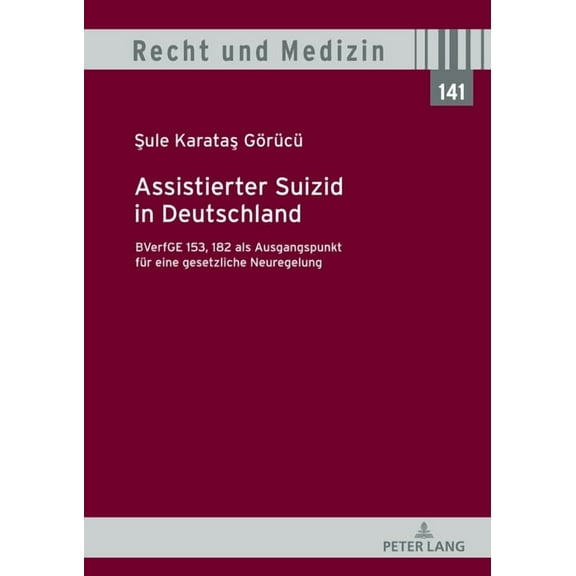 Recht und Medizin

141

Şule Karataş Görücü

Assistierter Suizid in Deutschland

BVerfGE 153, 182 als Ausgangspunkt für eine gesetzliche Neuregelung

PETER LANG